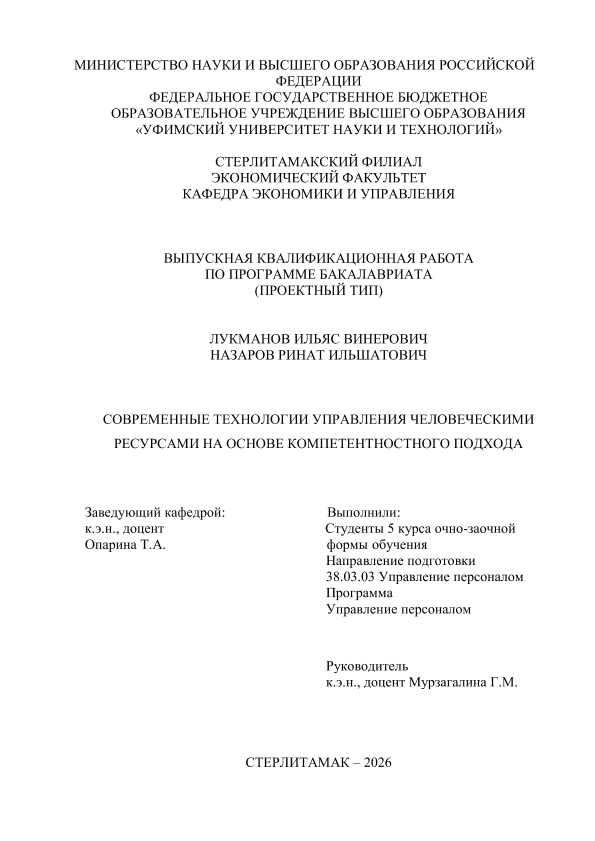 МИНИСТЕРСТВО НАУКИ И ВЫСШЕГО ОБРАЗОВАНИЯ РОССИЙСКОЙ ФЕДЕРАЦИИ
ФЕДЕРАЛЬНОЕ ГОСУДАРСТВЕННОЕ БЮДЖЕТНОЕ ОБРАЗОВАТЕЛЬНОЕ УЧРЕЖДЕНИЕ ВЫСШЕГО ОБРАЗОВАНИЯ
«УФИМСКИЙ УНИВЕРСИТЕТ НАУКИ И ТЕХНОЛОГИЙ»

СТЕРЛИТАМАКСКИЙ ФИЛИАЛ
ЭКОНОМИЧЕСКИЙ ФАКУЛЬТЕТ
КАФЕДРА ЭКОНОМИКИ И УПРАВЛЕНИЯ

ВЫПУСКНАЯ КВАЛИФИКАЦИОННАЯ РАБОТА
ПО ПРОГРАММЕ БАКАЛАВРИАТА
(ПРОЕКТНЫЙ ТИП)

ЛУКМАНОВ ИЛЬЯС ВИНЕРОВИЧ
НАЗАРОВ РИНАТ ИЛЬШАТОВИЧ

СОВРЕМЕННЫЕ ТЕХНОЛОГИИ УПРАВЛЕНИЯ ЧЕЛОВЕЧЕСКИМИ РЕСУРСАМИ НА ОСНОВЕ КОМПЕТЕНТНОСТНОГО ПОДХОДА

Заведующий кафедрой:
к.э.н., доцент
Опарина Т.А.

Выполнили:
Студенты 5 курса очно-заочной формы обучения
Направление подготовки
38.03.03 Управление персоналом
Программа
Управление персоналом

Руководитель
к.э.н., доцент Мурзагалина Г.М.

СТЕРЛИТАМАК – 2026